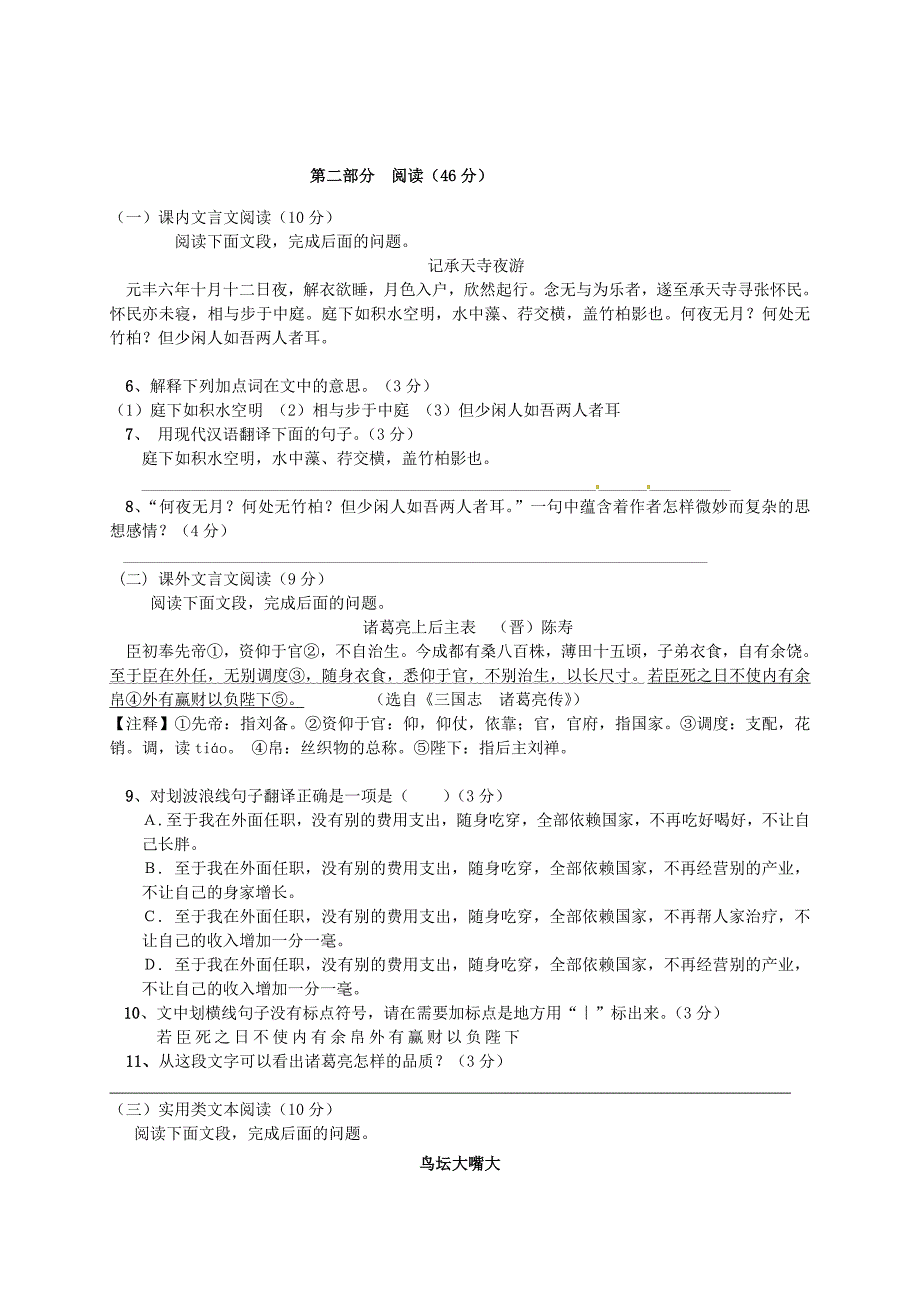 第二部分　阅读（46 分）

（一）课内文言文阅读（10 分）

阅读下面文段，完成后面的问题。

记承天寺夜游

元丰六年十月十二日夜，解衣欲睡，月色入户，欣然起行。念无与为乐者，遂至承天寺寻张怀民。怀民亦未寝，相与步于中庭。庭下如积水空明，水中藻、荇交横，盖竹柏影也。何夜无月？何处无竹柏？但少闲人如吾两人者耳。

6、解释下列加点词在文中的意思。（3 分）

（1）庭下如积水空明　（2）相与步于中庭　（3）但少闲人如吾两人者耳

7、 用现代汉语翻译下面的句子。（3 分）

庭下如积水空明，水中藻、荇交横，盖竹柏影也。

8、“何夜无月？何处无竹柏？但少闲人如吾两人者耳。”一句中蕴含着作者怎样微妙而复杂的思想感情？（4 分）

（二）课外文言文阅读（9 分）

阅读下面文段，完成后面的问题。

诸葛亮上后主表　（晋）陈寿

臣初奉先帝①，资仰于官②，不自治生。今成都有桑八百株，薄田十五顷，子弟衣食，自有余饶。至于臣在外任，无别调度③，随身衣食，悉仰于官，不别治生，以长尺寸。若臣死之日不使内有余帛④外有赢财以负陛下⑤。　（选自《三国志　诸葛亮传》）

【注释】①先帝：指刘备。②资仰于官：仰，仰仗，依靠；官，官府，指国家。③调度：支配，花销。调，读 tiáo。 ④帛：丝织物的总称。⑤陛下：指后主刘禅。

9、对划波浪线句子翻译正确是一项是（　　）（3 分）

A．至于我在外面任职，没有别的费用支出，随身吃穿，全部依赖国家，不再吃好喝好，不让自己长胖。

B． 至于我在外面任职，没有别的费用支出，随身吃穿，全部依赖国家，不再经营别的产业，不让自己的身家增长。

C． 至于我在外面任职，没有别的费用支出，随身吃穿，全部依赖国家，不再帮人家治疗，不让自己的收入增加一分一毫。

D． 至于我在外面任职，没有别的费用支出，随身吃穿，全部依赖国家，不再经营别的产业，不让自己的收入增加一分一毫。

10、文中划横线句子没有标点符号，请在需要加标点是地方用“｜”标出来。（3 分）

若 臣 死 之 日 不 使 内 有 余 帛 外 有 赢 财 以 负 陛 下

11、从这段文字可以看出诸葛亮怎样的品质？（3 分）

（三）实用类文本阅读（10 分）

阅读下面文段，完成后面的问题。

鸟坛大嘴大